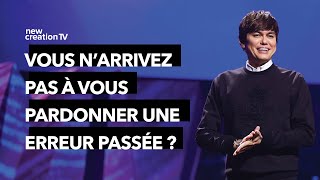 new creation TV

VOUS N'ARRIVEZ PAS À VOUS PARDONNER UNE ERREUR PASSÉE ?